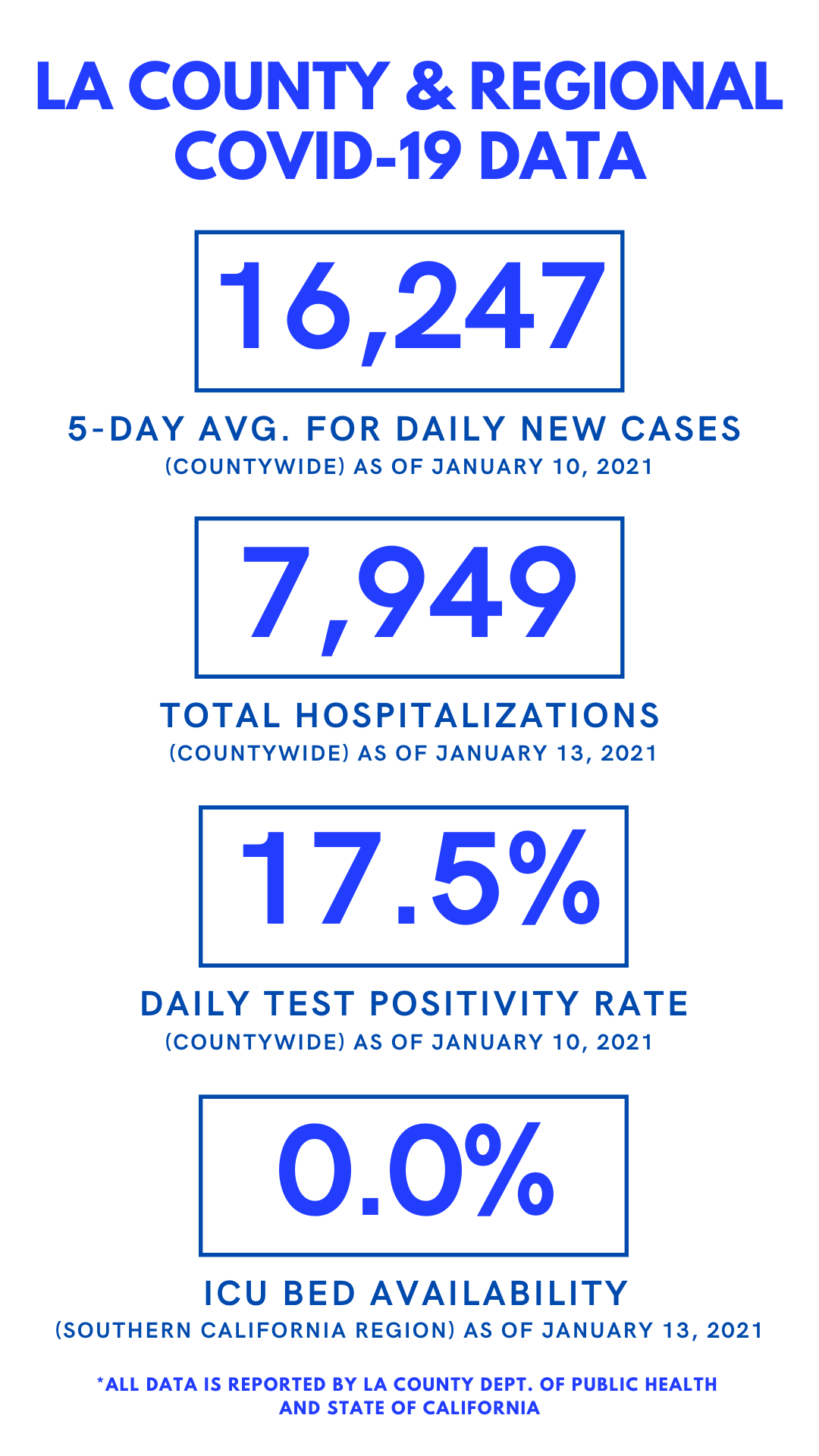 LA COUNTY & REGIONAL COVID-19 DATA

16,247

5-DAY AVG. FOR DAILY NEW CASES
(COUNTYWIDE) AS OF JANUARY 10, 2021

7,949

TOTAL HOSPITALIZATIONS
(COUNTYWIDE) AS OF JANUARY 13, 2021

17.5%

DAILY TEST POSITIVITY RATE
(COUNTYWIDE) AS OF JANUARY 10, 2021

0.0%

ICU BED AVAILABILITY
(SOUTHERN CALIFORNIA REGION) AS OF JANUARY 13, 2021

*ALL DATA IS REPORTED BY LA COUNTY DEPT. OF PUBLIC HEALTH AND STATE OF CALIFORNIA